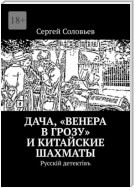 18+

Сергей Соловьев

ДАЧА, «ВЕНЕРА В ГРОЗУ» И КИТАЙСКИЕ ШАХМАТЫ

Русскій детективъ